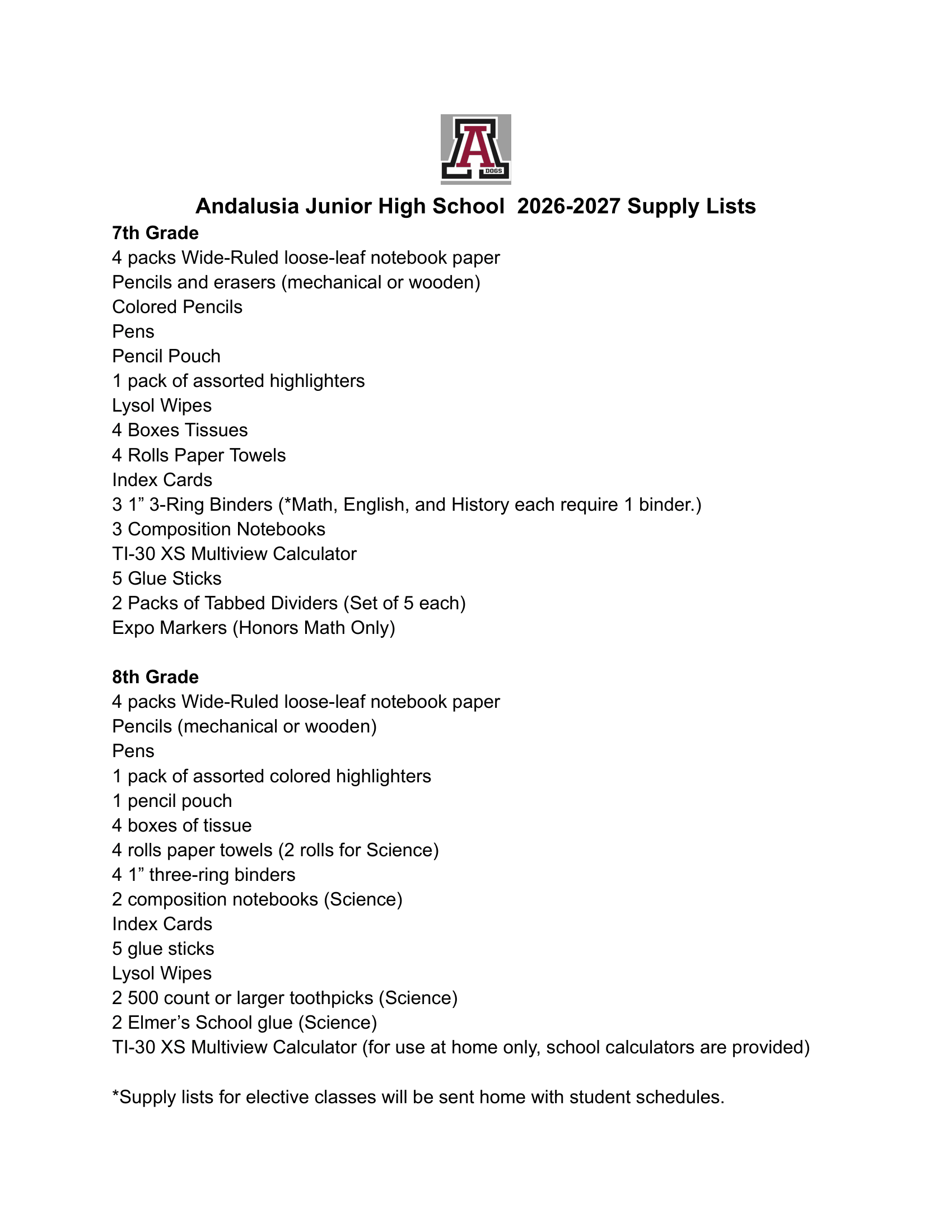 A
DOGS

Andalusia Junior High School 2026-2027 Supply Lists

7th Grade
4 packs Wide-Ruled loose-leaf notebook paper
Pencils and erasers (mechanical or wooden)
Colored Pencils
Pens
Pencil Pouch
1 pack of assorted highlighters
Lysol Wipes
4 Boxes Tissues
4 Rolls Paper Towels
Index Cards
3 1” 3-Ring Binders (*Math, English, and History each require 1 binder.)
3 Composition Notebooks
TI-30 XS Multiview Calculator
5 Glue Sticks
2 Packs of Tabbed Dividers (Set of 5 each)
Expo Markers (Honors Math Only)

8th Grade
4 packs Wide-Ruled loose-leaf notebook paper
Pencils (mechanical or wooden)
Pens
1 pack of assorted colored highlighters
1 pencil pouch
4 boxes of tissue
4 rolls paper towels (2 rolls for Science)
4 1” three-ring binders
2 composition notebooks (Science)
Index Cards
5 glue sticks
Lysol Wipes
2 500 count or larger toothpicks (Science)
2 Elmer’s School glue (Science)
TI-30 XS Multiview Calculator (for use at home only, school calculators are provided)

*Supply lists for elective classes will be sent home with student schedules.